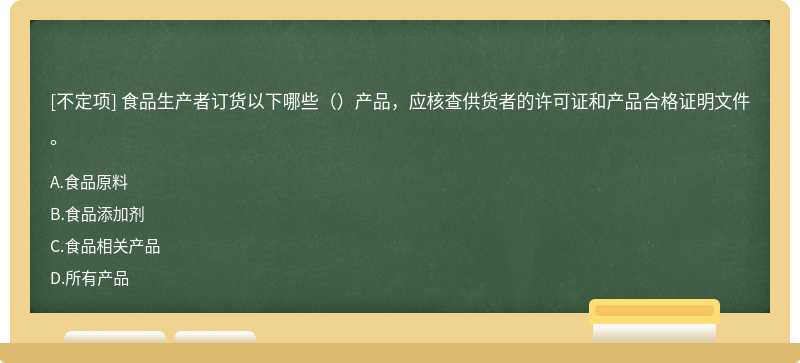 [不定项] 食品生产者订货以下哪些（）产品，应核查供货者的许可证和产品合格证明文件。

A.食品原料

B.食品添加剂

C.食品相关产品

D.所有产品